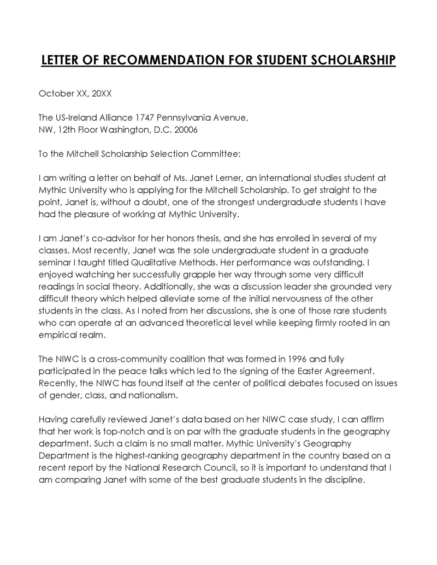 LETTER OF RECOMMENDATION FOR STUDENT SCHOLARSHIP

October XX, 20XX

The US-Ireland Alliance 1747 Pennsylvania Avenue,
NW, 12th Floor Washington, D.C. 20006

To the Mitchell Scholarship Selection Committee:

I am writing a letter on behalf of Ms. Janet Lerner, an international studies student at Mythic University who is applying for the Mitchell Scholarship. To get straight to the point, Janet is, without a doubt, one of the strongest undergraduate students I have had the pleasure of working at Mythic University.

I am Janet's co-advisor for her honors thesis, and she has enrolled in several of my classes. Most recently, Janet was the sole undergraduate student in a graduate seminar I taught titled Qualitative Methods. Her performance was outstanding. I enjoyed watching her successfully grapple her way through some very difficult readings in social theory. Additionally, she was a discussion leader she grounded very difficult theory which helped alleviate some of the initial nervousness of the other students in the class. As I noted from her discussions, she is one of those rare students who can operate at an advanced theoretical level while keeping firmly rooted in an empirical realm.

The NIWC is a cross-community coalition that was formed in 1996 and fully participated in the peace talks which led to the signing of the Easter Agreement. Recently, the NIWC has found itself at the center of political debates focused on issues of gender, class, and nationalism.

Having carefully reviewed Janet's data based on her NIWC case study, I can affirm that her work is top-notch and is on par with the graduate students in the geography department. Such a claim is no small matter. Mythic University's Geography Department is the highest-ranking geography department in the country based on a recent report by the National Research Council, so it is important to understand that I am comparing Janet with some of the best graduate students in the discipline.